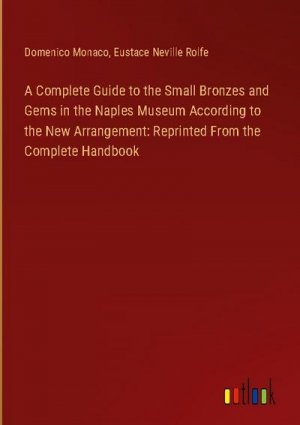 Domenico Monaco, Eustace Neville Rolfe

A Complete Guide to the Small Bronzes and Gems in the Naples Museum According to the New Arrangement: Reprinted From the Complete Handbook

outlook